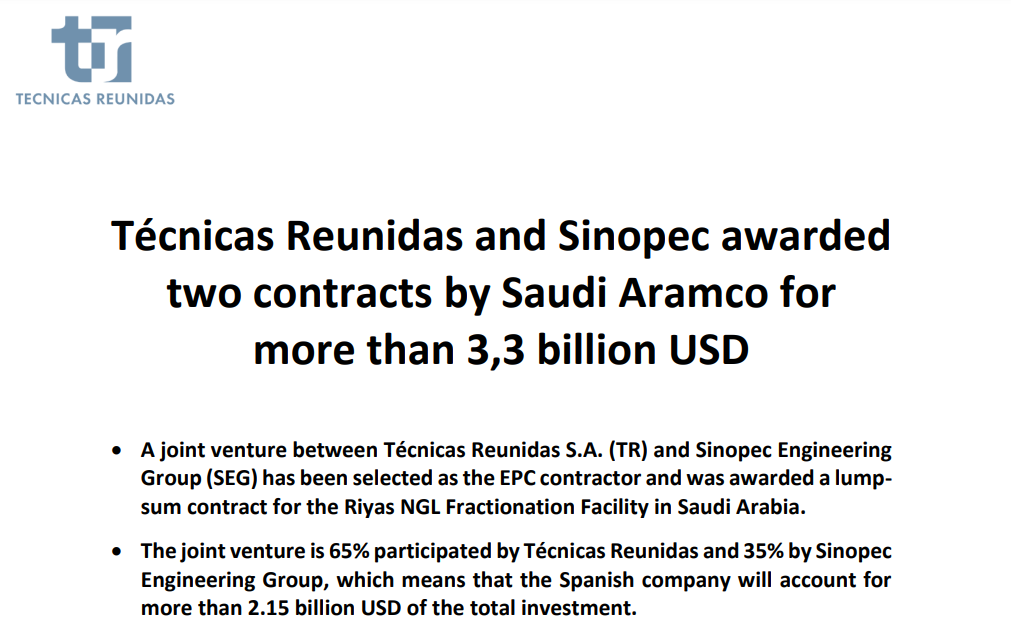 TECNICAS REUNIDAS

Técnicas Reunidas and Sinopec awarded two contracts by Saudi Aramco for more than 3,3 billion USD

• A joint venture between Técnicas Reunidas S.A. (TR) and Sinopec Engineering Group (SEG) has been selected as the EPC contractor and was awarded a lump-sum contract for the Riyas NGL Fractionation Facility in Saudi Arabia.

• The joint venture is 65% participated by Técnicas Reunidas and 35% by Sinopec Engineering Group, which means that the Spanish company will account for more than 2.15 billion USD of the total investment.